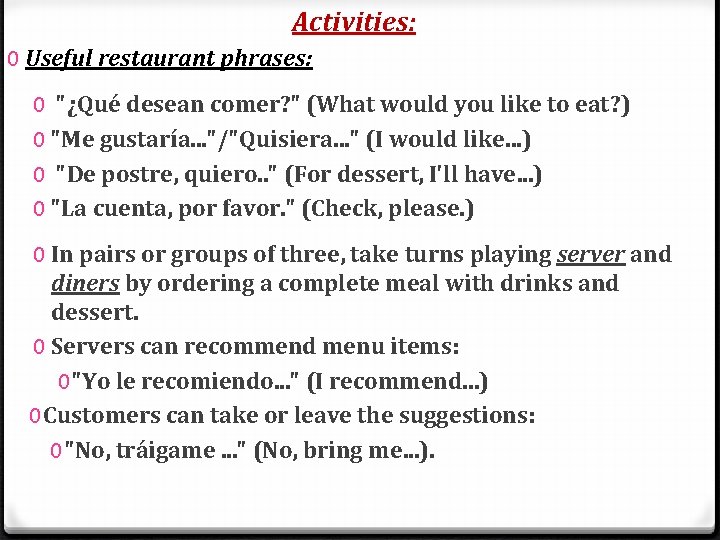 Activities:

0 Useful restaurant phrases:

0 "¿Qué desean comer?" (What would you like to eat?)

0 "Me gustaría..."/"Quisiera..." (I would like...)

0 "De postre, quiero.." (For dessert, I'll have...)

0 "La cuenta, por favor." (Check, please.)

0 In pairs or groups of three, take turns playing server and diners by ordering a complete meal with drinks and dessert.

0 Servers can recommend menu items:

0 "Yo le recomiendo..." (I recommend...)

0 Customers can take or leave the suggestions:

0 "No, tráigame ..." (No, bring me...).